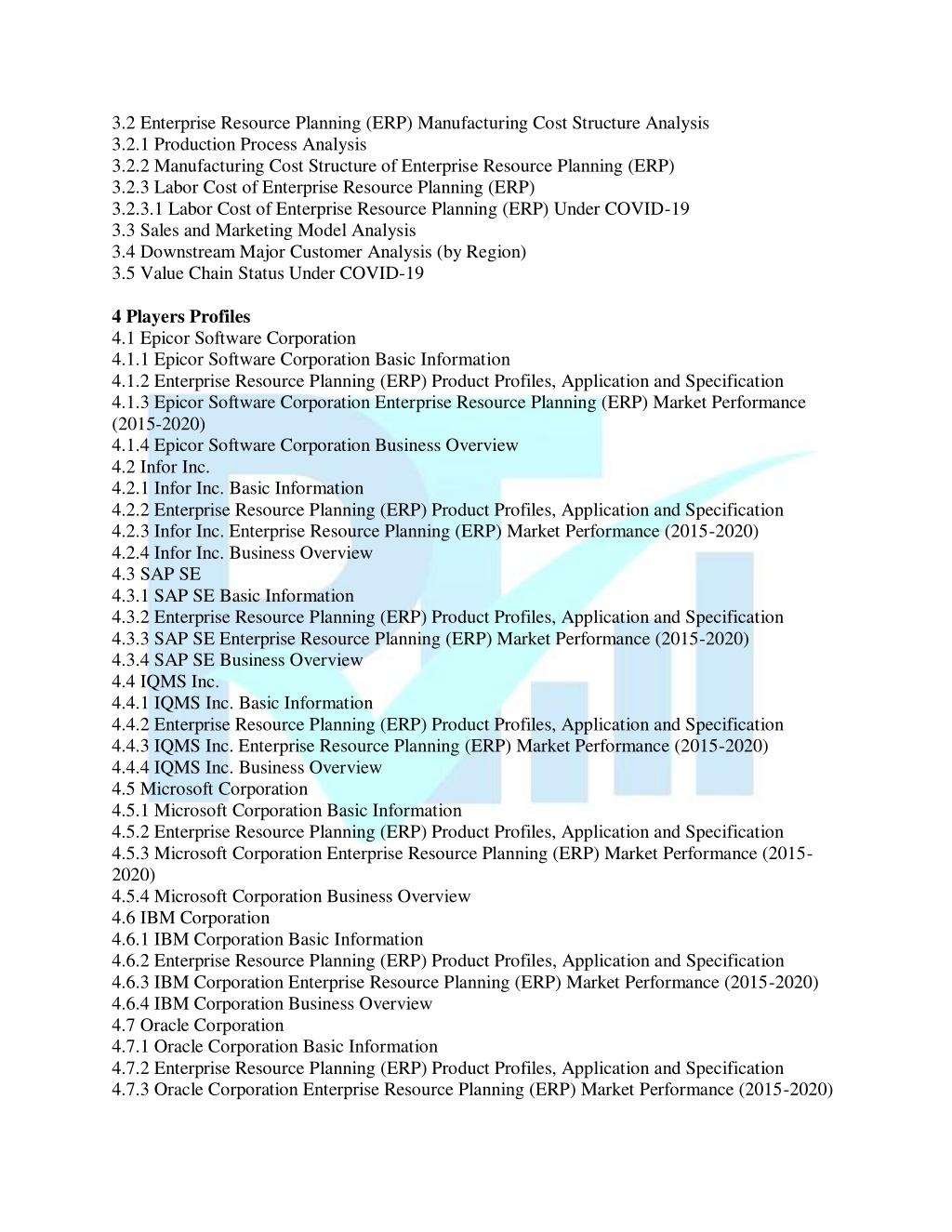 3.2 Enterprise Resource Planning (ERP) Manufacturing Cost Structure Analysis
3.2.1 Production Process Analysis
3.2.2 Manufacturing Cost Structure of Enterprise Resource Planning (ERP)
3.2.3 Labor Cost of Enterprise Resource Planning (ERP)
3.2.3.1 Labor Cost of Enterprise Resource Planning (ERP) Under COVID-19
3.3 Sales and Marketing Model Analysis
3.4 Downstream Major Customer Analysis (by Region)
3.5 Value Chain Status Under COVID-19

4 Players Profiles
4.1 Epicor Software Corporation
4.1.1 Epicor Software Corporation Basic Information
4.1.2 Enterprise Resource Planning (ERP) Product Profiles, Application and Specification
4.1.3 Epicor Software Corporation Enterprise Resource Planning (ERP) Market Performance (2015-2020)
4.1.4 Epicor Software Corporation Business Overview
4.2 Infor Inc.
4.2.1 Infor Inc. Basic Information
4.2.2 Enterprise Resource Planning (ERP) Product Profiles, Application and Specification
4.2.3 Infor Inc. Enterprise Resource Planning (ERP) Market Performance (2015-2020)
4.2.4 Infor Inc. Business Overview
4.3 SAP SE
4.3.1 SAP SE Basic Information
4.3.2 Enterprise Resource Planning (ERP) Product Profiles, Application and Specification
4.3.3 SAP SE Enterprise Resource Planning (ERP) Market Performance (2015-2020)
4.3.4 SAP SE Business Overview
4.4 IQMS Inc.
4.4.1 IQMS Inc. Basic Information
4.4.2 Enterprise Resource Planning (ERP) Product Profiles, Application and Specification
4.4.3 IQMS Inc. Enterprise Resource Planning (ERP) Market Performance (2015-2020)
4.4.4 IQMS Inc. Business Overview
4.5 Microsoft Corporation
4.5.1 Microsoft Corporation Basic Information
4.5.2 Enterprise Resource Planning (ERP) Product Profiles, Application and Specification
4.5.3 Microsoft Corporation Enterprise Resource Planning (ERP) Market Performance (2015-2020)
4.5.4 Microsoft Corporation Business Overview
4.6 IBM Corporation
4.6.1 IBM Corporation Basic Information
4.6.2 Enterprise Resource Planning (ERP) Product Profiles, Application and Specification
4.6.3 IBM Corporation Enterprise Resource Planning (ERP) Market Performance (2015-2020)
4.6.4 IBM Corporation Business Overview
4.7 Oracle Corporation
4.7.1 Oracle Corporation Basic Information
4.7.2 Enterprise Resource Planning (ERP) Product Profiles, Application and Specification
4.7.3 Oracle Corporation Enterprise Resource Planning (ERP) Market Performance (2015-2020)